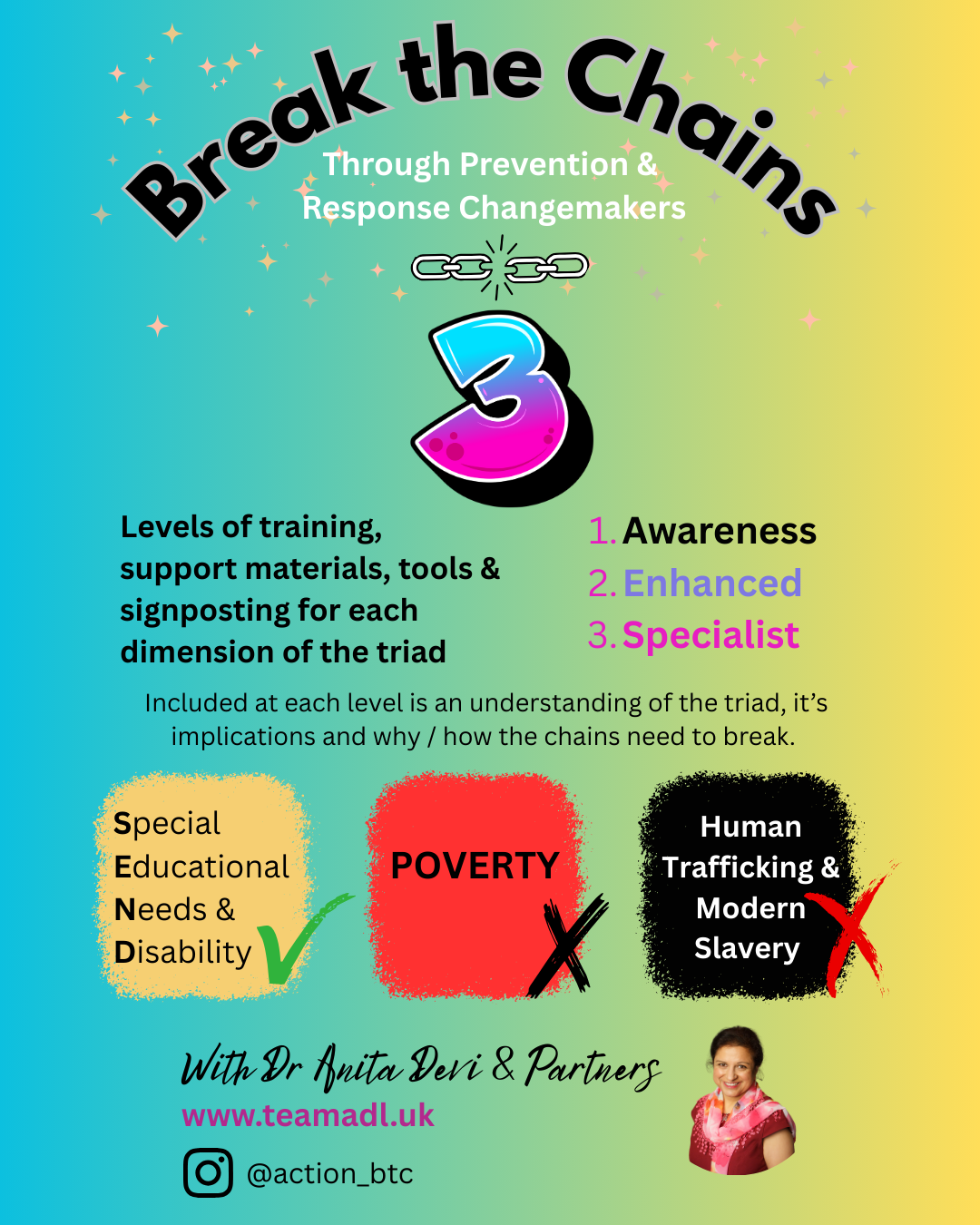 Break the Chains

Through Prevention & Response Changemakers

3

Levels of training, support materials, tools & signposting for each dimension of the triad

1. Awareness
2. Enhanced
3. Specialist

Included at each level is an understanding of the triad, it's implications and why / how the chains need to break.

Special
Educational
Needs &
Disability

POVERTY

Human
Trafficking &
Modern
Slavery

With Dr Anita Devi & Partners
www.teamadl.uk
@action_btc